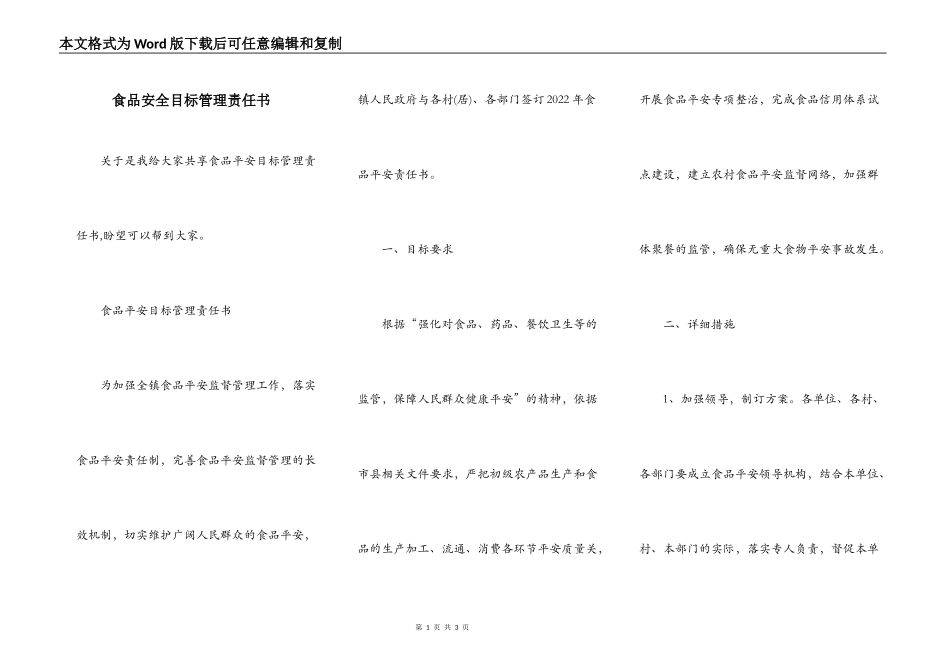 本文格式为Word版下载后可任意编辑和复制

食品安全目标管理责任书

关于是我给大家共享食品平安目标管理责任书,盼望可以帮到大家。

食品平安目标管理责任书

为加强全镇食品平安监督管理工作，落实食品平安责任制，完善食品平安监督管理的长效机制，切实维护广阔人民群众的食品平安，镇人民政府与各村(居)、各部门签订2022年食品平安责任书。

一、目标要求

根据“强化对食品、药品、餐饮卫生等的监管，保障人民群众健康平安”的精神，依据市县相关文件要求，严把初级农产品生产和食品的生产加工、流通、消费各环节平安质量关，开展食品平安专项整治，完成食品信用体系试点建设，建立农村食品平安监督网络，加强群体聚餐的监管，确保无重大食物平安事故发生。

二、详细措施

1、加强领导，制订方案。各单位、各村、各部门要成立食品平安领导机构，结合本单位、村、本部门的实际，落实专人负责，督促本单

第 1 页 共 3 页